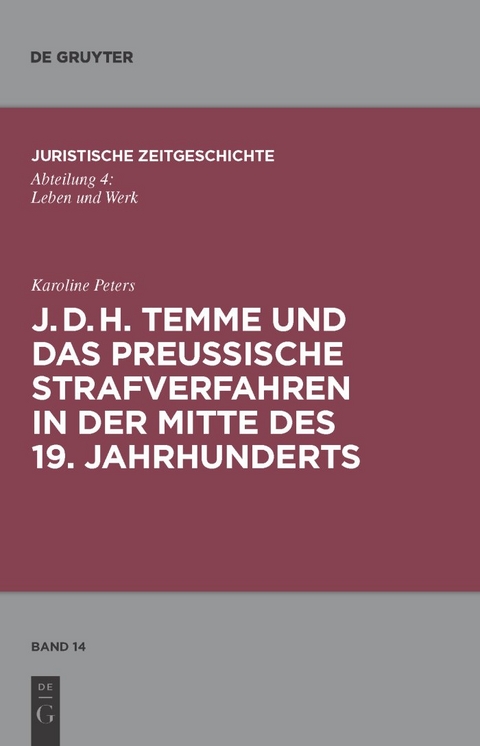 DE GRUYTER

JURISTISCHE ZEITGESCHICHTE
Abteilung 4:
Leben und Werk

Karoline Peters

J. D. H. TEMME UND DAS PREUSSISCHE STRAFVERFAHREN IN DER MITTE DES 19. JAHRHUNDERTS

BAND 14

DE
G